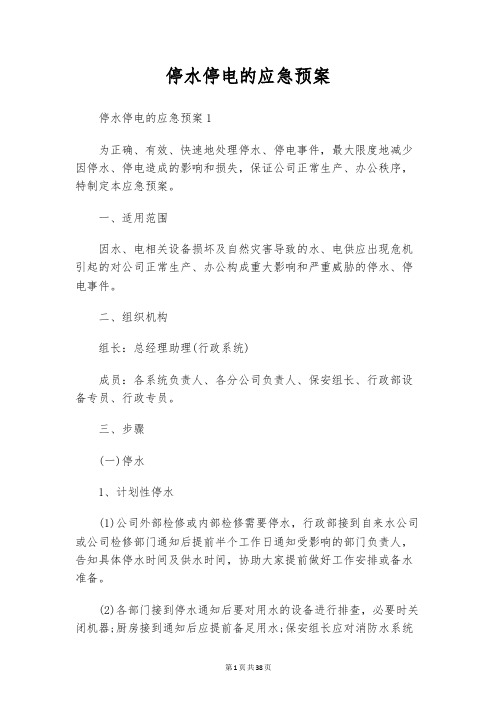 停水停电的应急预案

停水停电的应急预案1

为正确、有效、快速地处理停水、停电事件，最大限度地减少因停水、停电造成的影响和损失，保证公司正常生产、办公秩序，特制定本应急预案。

一、适用范围

因水、电相关设备损坏及自然灾害导致的水、电供应出现危机引起的对公司正常生产、办公构成重大影响和严重威胁的停水、停电事件。

二、组织机构

组长：总经理助理(行政系统)

成员：各系统负责人、各分公司负责人、保安组长、行政部设备专员、行政专员。

三、步骤

(一)停水

1、计划性停水

(1)公司外部检修或内部检修需要停水，行政部接到自来水公司或公司检修部门通知后提前半个工作日通知受影响的部门负责人，告知具体停水时间及供水时间，协助大家提前做好工作安排或备水准备。

(2)各部门接到停水通知后要对用水的设备进行排查，必要时关闭机器;厨房接到通知后应提前备足用水;保安组长应对消防水系统

第1页共38页